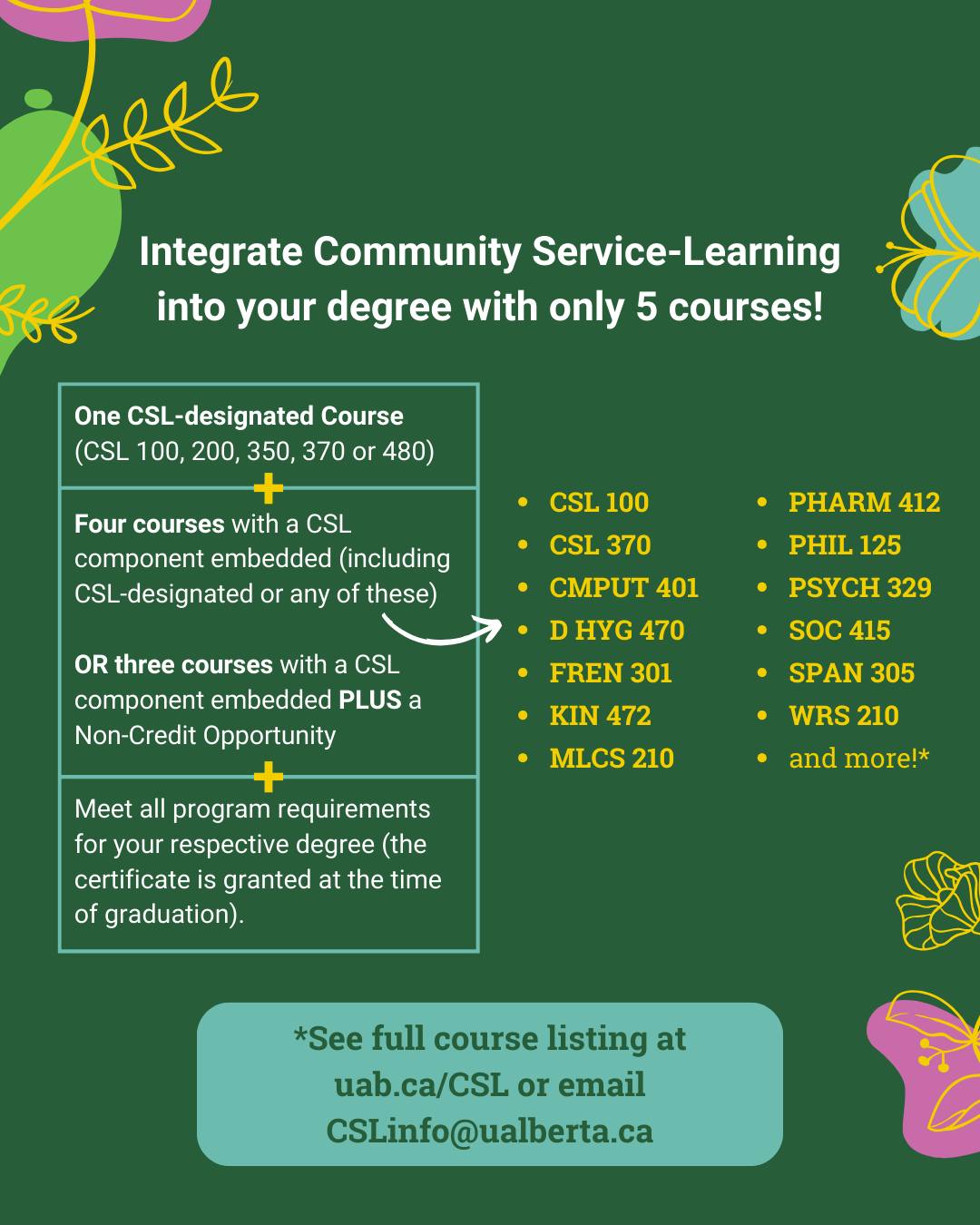 Integrate Community Service-Learning into your degree with only 5 courses!

One CSL-designated Course (CSL 100, 200, 350, 370 or 480)

+

Four courses with a CSL component embedded (including CSL-designated or any of these)

OR three courses with a CSL component embedded PLUS a Non-Credit Opportunity

+

Meet all program requirements for your respective degree (the certificate is granted at the time of graduation).

- CSL 100
- CSL 370
- CMPUT 401
- D HYG 470
- FREN 301
- KIN 472
- MLCS 210

- PHARM 412
- PHIL 125
- PSYCH 329
- SOC 415
- SPAN 305
- WRS 210
- and more!*

*See full course listing at uab.ca/CSL or email CSLinfo@ualberta.ca